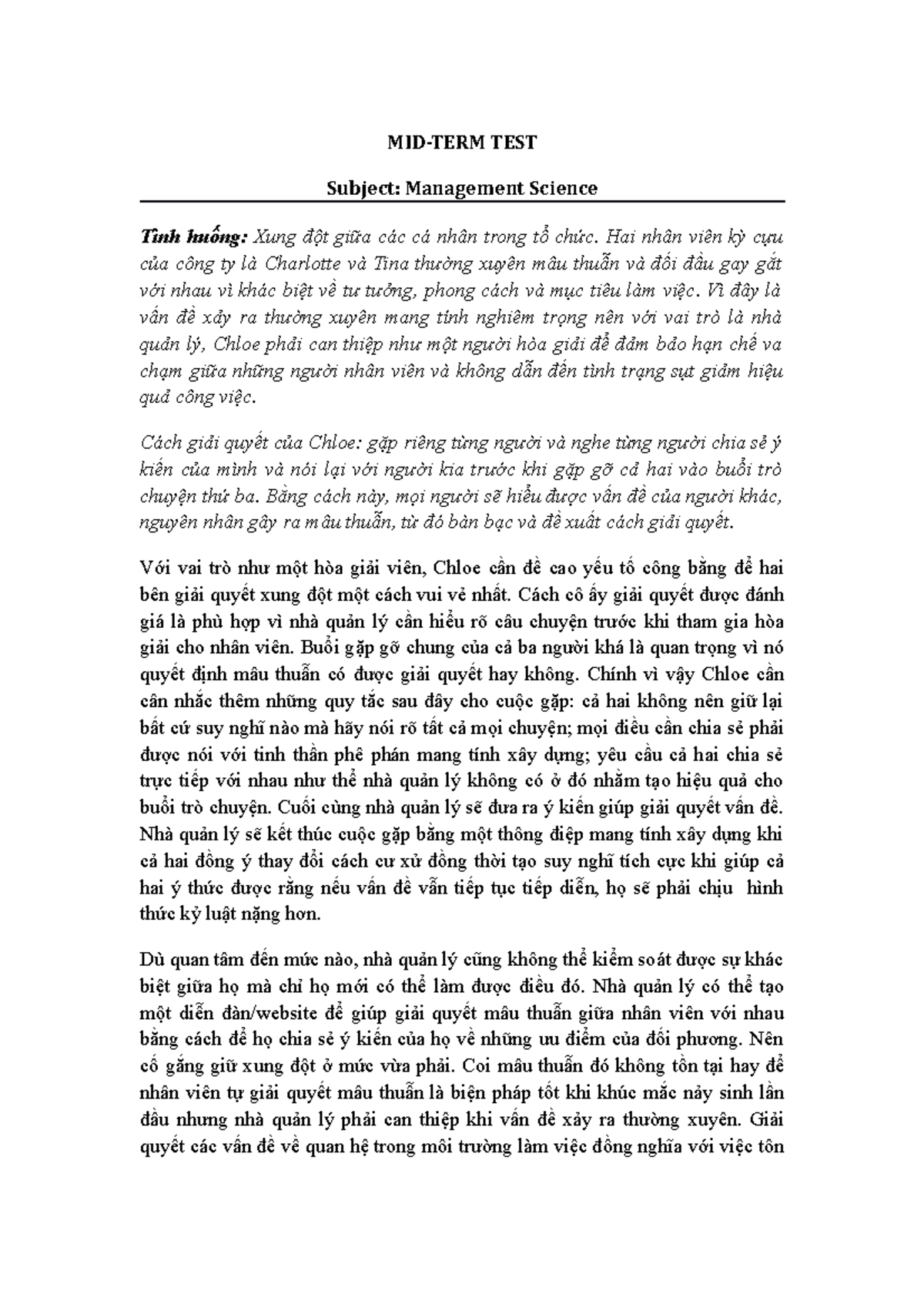 MID-TERM TEST

Subject: Management Science

Tình huống: Xung đột giữa các cá nhân trong tổ chức. Hai nhân viên kỳ cựu của công ty là Charlotte và Tina thường xuyên mâu thuẫn và đối đầu gay gắt với nhau vì khác biệt về tư tưởng, phong cách và mục tiêu làm việc. Vì đây là vấn đề xảy ra thường xuyên mang tính nghiêm trọng nên với vai trò là nhà quản lý, Chloe phải can thiệp như một người hòa giải để đảm bảo hạn chế va chạm giữa những người nhân viên và không dẫn đến tình trạng sụt giảm hiệu quả công việc.

Cách giải quyết của Chloe: gặp riêng từng người và nghe từng người chia sẻ ý kiến của mình và nói lại với người kia trước khi gặp gỡ cả hai vào buổi trò chuyện thứ ba. Bằng cách này, mọi người sẽ hiểu được vấn đề của người khác, nguyên nhân gây ra mâu thuẫn, từ đó bàn bạc và đề xuất cách giải quyết.

Với vai trò như một hòa giải viên, Chloe cần đề cao yếu tố công bằng để hai bên giải quyết xung đột một cách vui vẻ nhất. Cách cô ấy giải quyết được đánh giá là phù hợp vì nhà quản lý cần hiểu rõ câu chuyện trước khi tham gia hòa giải cho nhân viên. Buổi gặp gỡ chung của cả ba người khá là quan trọng vì nó quyết định mâu thuẫn có được giải quyết hay không. Chính vì vậy Chloe cần cân nhắc thêm những quy tắc sau đây cho cuộc gặp: cả hai không nên giữ lại bất cứ suy nghĩ nào mà hãy nói rõ tất cả mọi chuyện; mọi điều cần chia sẻ phải được nói với tinh thần phê phán mang tính xây dựng; yêu cầu cả hai chia sẻ trực tiếp với nhau như thể nhà quản lý không có ở đó nhằm tạo hiệu quả cho buổi trò chuyện. Cuối cùng nhà quản lý sẽ đưa ra ý kiến giúp giải quyết vấn đề. Nhà quản lý sẽ kết thúc cuộc gặp bằng một thông điệp mang tính xây dựng khi cả hai đồng ý thay đổi cách cư xử đồng thời tạo suy nghĩ tích cực khi giúp cả hai ý thức được rằng nếu vấn đề vẫn tiếp tục tiếp diễn, họ sẽ phải chịu hình thức kỷ luật nặng hơn.

Dù quan tâm đến mức nào, nhà quản lý cũng không thể kiểm soát được sự khác biệt giữa họ mà chỉ họ mới có thể làm được điều đó. Nhà quản lý có thể tạo một diễn đàn/website để giúp giải quyết mâu thuẫn giữa nhân viên với nhau bằng cách để họ chia sẻ ý kiến của họ về những ưu điểm của đối phương. Nên cố gắng giữ xung đột ở mức vừa phải. Coi mâu thuẫn đó không tồn tại hay để nhân viên tự giải quyết mâu thuẫn là biện pháp tốt khi khúc mắc nảy sinh lần đầu nhưng nhà quản lý phải can thiệp khi vấn đề xảy ra thường xuyên. Giải quyết các vấn đề về quan hệ trong môi trường làm việc đồng nghĩa với việc tôn